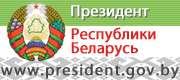 Президент
Республики
Беларусь
www.president.gov.by